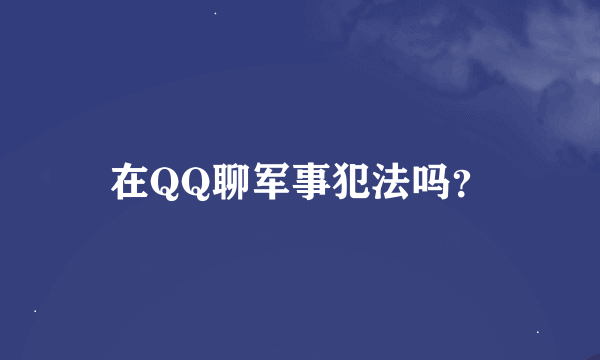 在QQ聊军事犯法吗？